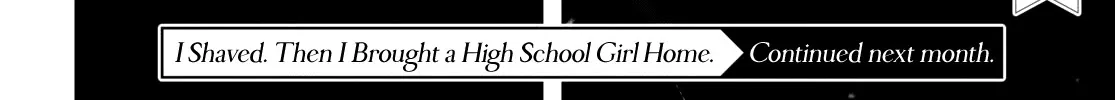 I Shaved. Then I Brought a High School Girl Home. Continued next month.